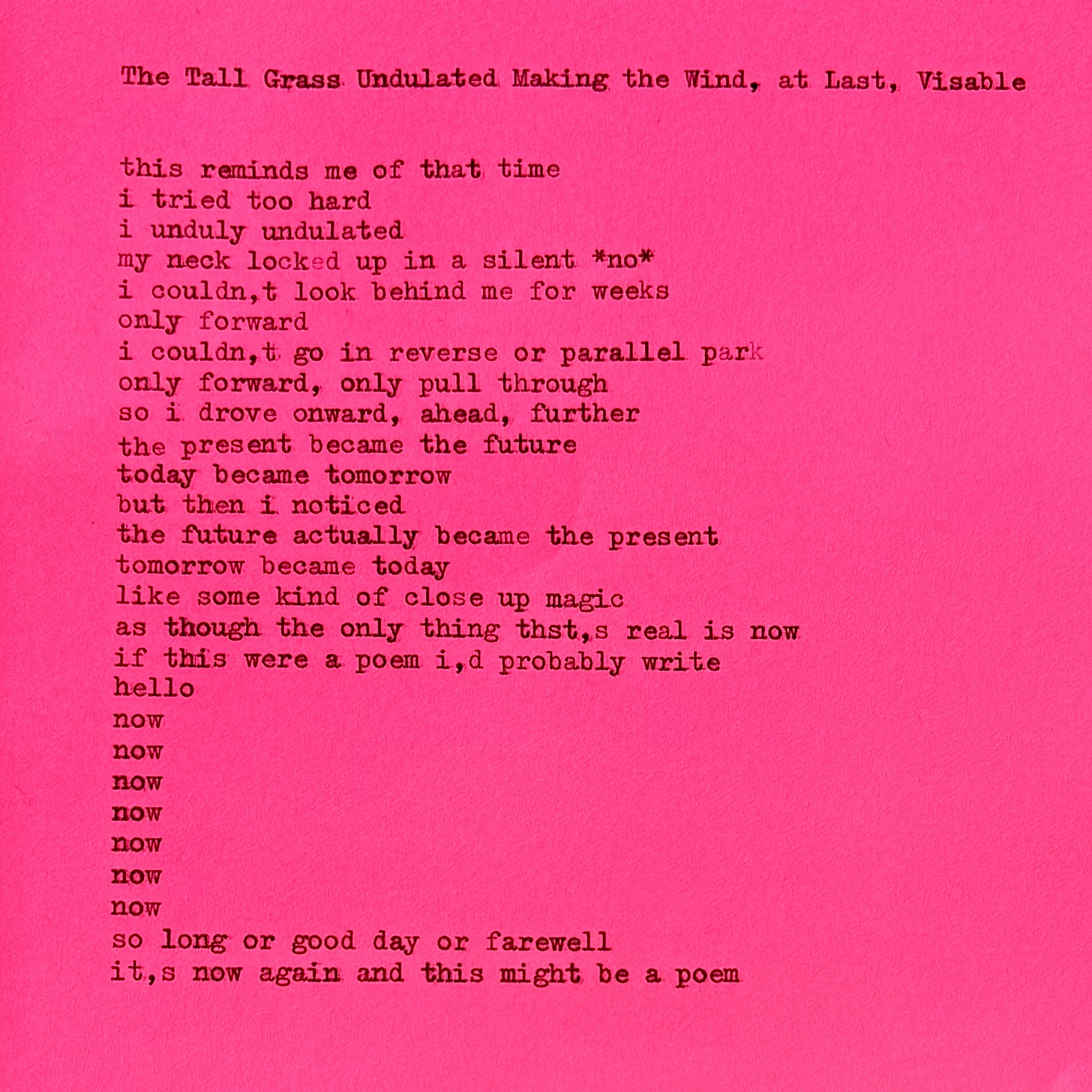 The Tall Grass Undulated Making the Wind, at Last, Visable

this reminds me of that time
i tried too hard
i unduly undulated
my neck locked up in a silent *no*
i couldn,t look behind me for weeks
only forward
i couldn,t go in reverse or parallel park
only forward, only pull through
so i drove onward, ahead, further
the present became the future
today became tomorrow
but then i noticed
the future actually became the present
tomorrow became today
like some kind of close up magic
as though the only thing thst,s real is now
if this were a poem i,d probably write
hello
now
now
now
now
now
now
now
so long or good day or farewell
it,s now again and this might be a poem